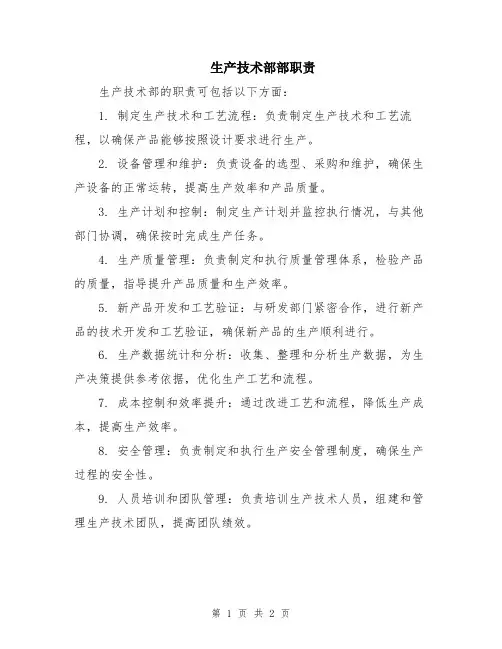 生产技术部部职责

生产技术部的职责可包括以下方面：

1. 制定生产技术和工艺流程：负责制定生产技术和工艺流程，以确保产品能够按照设计要求进行生产。

2. 设备管理和维护：负责设备的选型、采购和维护，确保生产设备的正常运转，提高生产效率和产品质量。

3. 生产计划和控制：制定生产计划并监控执行情况，与其他部门协调，确保按时完成生产任务。

4. 生产质量管理：负责制定和执行质量管理体系，检验产品的质量，指导提升产品质量和生产效率。

5. 新产品开发和工艺验证：与研发部门紧密合作，进行新产品的技术开发和工艺验证，确保新产品的生产顺利进行。

6. 生产数据统计和分析：收集、整理和分析生产数据，为生产决策提供参考依据，优化生产工艺和流程。

7. 成本控制和效率提升：通过改进工艺和流程，降低生产成本，提高生产效率。

8. 安全管理：负责制定和执行生产安全管理制度，确保生产过程的安全性。

9. 人员培训和团队管理：负责培训生产技术人员，组建和管理生产技术团队，提高团队绩效。

第 1 页 共 2 页